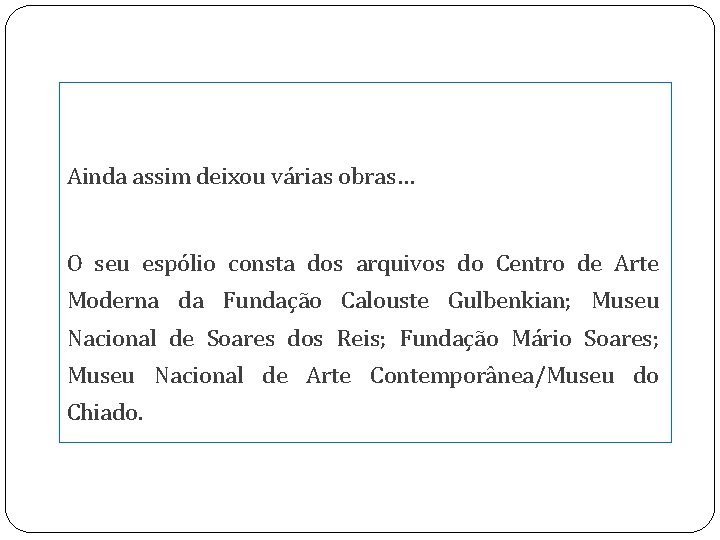 Ainda assim deixou várias obras…

O seu espólio consta dos arquivos do Centro de Arte Moderna da Fundação Calouste Gulbenkian; Museu Nacional de Soares dos Reis; Fundação Mário Soares; Museu Nacional de Arte Contemporânea/Museu do Chiado.